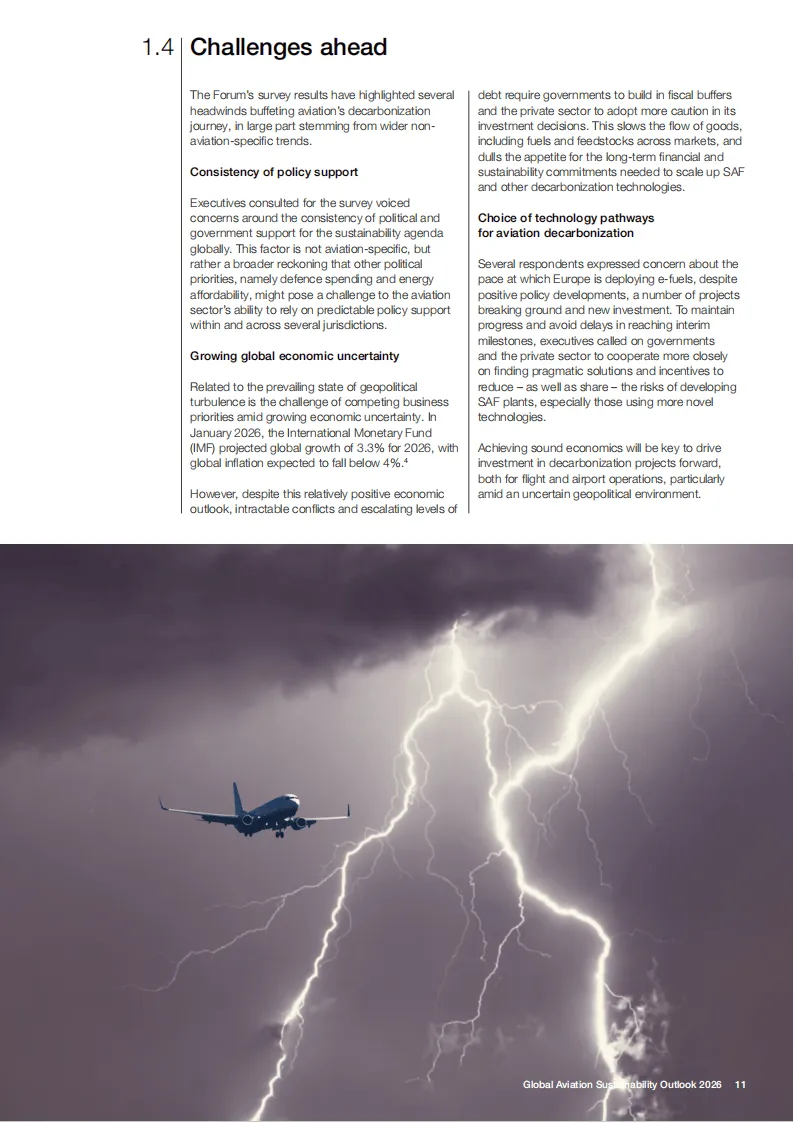 1.4 Challenges ahead

The Forum's survey results have highlighted several headwinds buffeting aviation's decarbonization journey, in large part stemming from wider non-aviation-specific trends.

Consistency of policy support

Executives consulted for the survey voiced concerns around the consistency of political and government support for the sustainability agenda globally. This factor is not aviation-specific, but rather a broader reckoning that other political priorities, namely defence spending and energy affordability, might pose a challenge to the aviation sector's ability to rely on predictable policy support within and across several jurisdictions.

Growing global economic uncertainty

Related to the prevailing state of geopolitical turbulence is the challenge of competing business priorities amid growing economic uncertainty. In January 2026, the International Monetary Fund (IMF) projected global growth of 3.3% for 2026, with global inflation expected to fall below 4%.$^4$

However, despite this relatively positive economic outlook, intractable conflicts and escalating levels of debt require governments to build in fiscal buffers and the private sector to adopt more caution in its investment decisions. This slows the flow of goods, including fuels and feedstocks across markets, and dulls the appetite for the long-term financial and sustainability commitments needed to scale up SAF and other decarbonization technologies.

Choice of technology pathways for aviation decarbonization

Several respondents expressed concern about the pace at which Europe is deploying e-fuels, despite positive policy developments, a number of projects breaking ground and new investment. To maintain progress and avoid delays in reaching interim milestones, executives called on governments and the private sector to cooperate more closely on finding pragmatic solutions and incentives to reduce – as well as share – the risks of developing SAF plants, especially those using more novel technologies.

Achieving sound economics will be key to drive investment in decarbonization projects forward, both for flight and airport operations, particularly amid an uncertain geopolitical environment.

Global Aviation Sustainability Outlook 2026 11